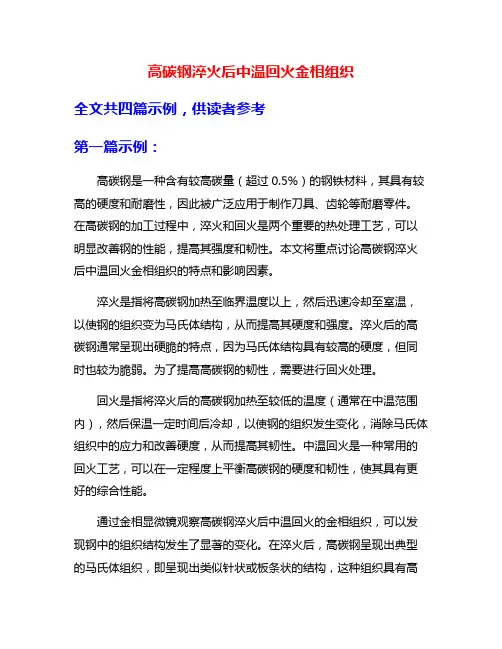 高碳钢淬火后中温回火金相组织

全文共四篇示例，供读者参考

第一篇示例：

高碳钢是一种含有较高碳量（超过 0.5%）的钢铁材料，其具有较高的硬度和耐磨性，因此被广泛应用于制作刀具、齿轮等耐磨零件。在高碳钢的加工过程中，淬火和回火是两个重要的热处理工艺，可以明显改善钢的性能，提高其强度和韧性。本文将重点讨论高碳钢淬火后中温回火金相组织的特点和影响因素。

淬火是指将高碳钢加热至临界温度以上，然后迅速冷却至室温，以使钢的组织变为马氏体结构，从而提高其硬度和强度。淬火后的高碳钢通常呈现出硬脆的特点，因为马氏体结构具有较高的硬度，但同时也较为脆弱。为了提高高碳钢的韧性，需要进行回火处理。

回火是指将淬火后的高碳钢加热至较低的温度（通常在中温范围内），然后保温一定时间后冷却，以使钢的组织发生变化，消除马氏体组织中的应力和改善硬度，从而提高其韧性。中温回火是一种常用的回火工艺，可以在一定程度上平衡高碳钢的硬度和韧性，使其具有更好的综合性能。

通过金相显微镜观察高碳钢淬火后中温回火的金相组织，可以发现钢中的组织结构发生了显著的变化。在淬火后，高碳钢呈现出典型的马氏体组织，即呈现出类似针状或板条状的结构，这种组织具有高